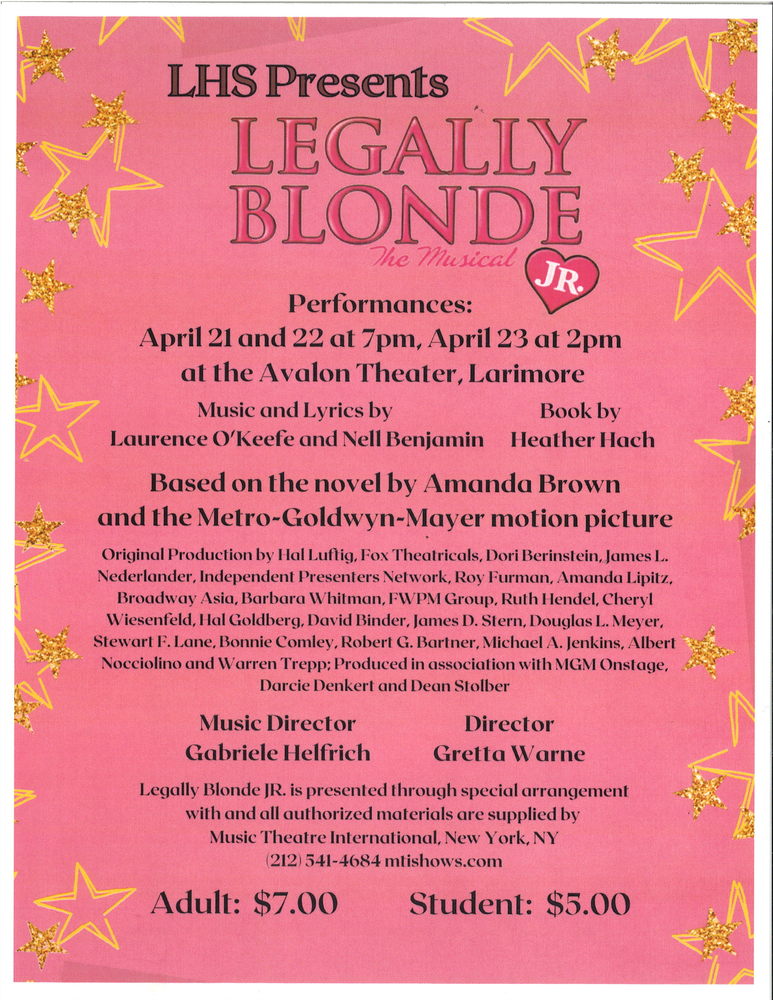 LHS Presents

LEGALLY BLONDE

The Musical

JR.

Performances:
April 21 and 22 at 7pm, April 23 at 2pm
at the Avalon Theater, Larimore

Music and Lyrics by
Laurence O'Keefe and Nell Benjamin

Book by
Heather Hach

Based on the novel by Amanda Brown
and the Metro-Goldwyn-Mayer motion picture

Original Production by Hal Luftig, Fox Theatricals, Dori Berinstein, James L. Nederlander, Independent Presenters Network, Roy Furman, Amanda Lipitz, Broadway Asia, Barbara Whitman, FWPM Group, Ruth Hendel, Cheryl Wiesenfeld, Hal Goldberg, David Binder, James D. Stern, Douglas L. Meyer, Stewart F. Lane, Bonnie Comley, Robert G. Bartner, Michael A. Jenkins, Albert Nocciolino and Warren Trepp; Produced in association with MGM Onstage, Darcie Denkert and Dean Stolber

Music Director
Gabriele Helfrich

Director
Gretta Warne

Legally Blonde JR. is presented through special arrangement with and all authorized materials are supplied by Music Theatre International, New York, NY
(212) 541-4684 mtishows.com

Adult: $7.00 Student: $5.00